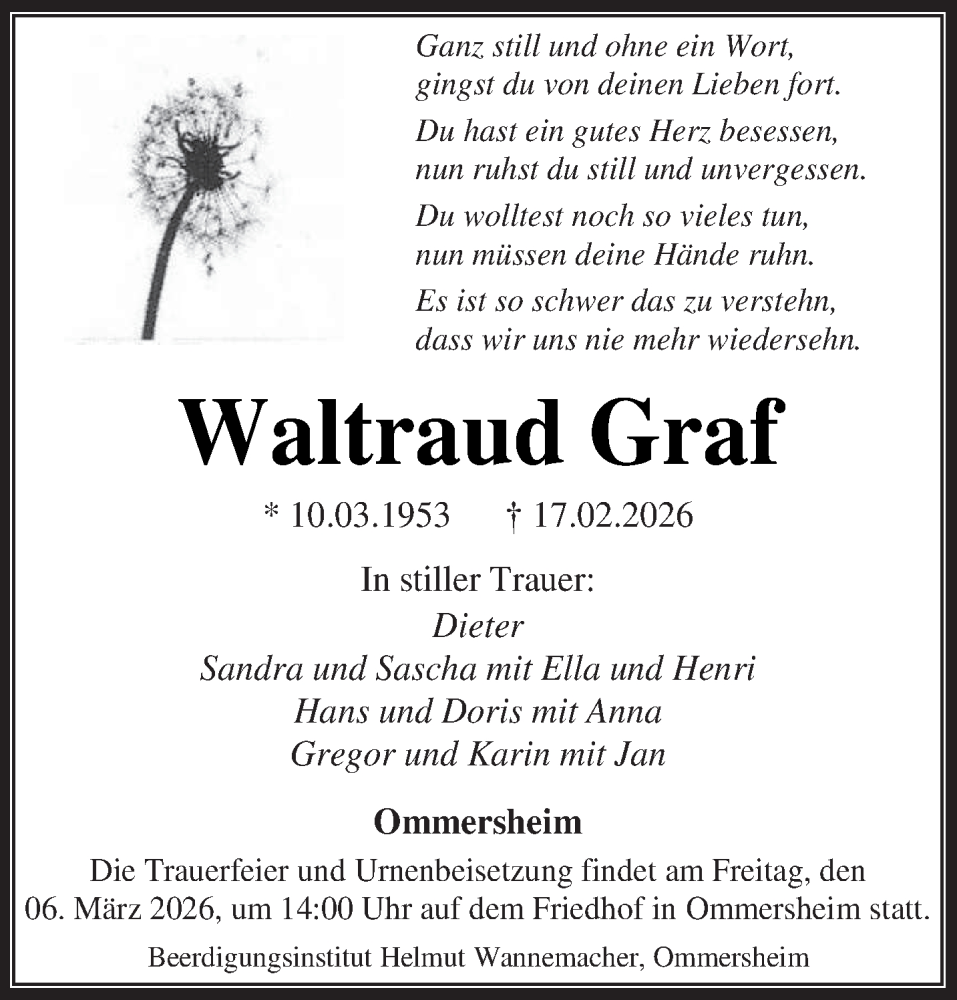 Ganz still und ohne ein Wort,
gingst du von deinen Lieben fort.

Du hast ein gutes Herz besessen,
nun ruhst du still und unvergessen.

Du wolltest noch so vieles tun,
nun müssen deine Hände ruhn.

Es ist so schwer das zu verstehn,
dass wir uns nie mehr wiedersehn.

Waltraud Graf

* 10.03.1953 † 17.02.2026

In stiller Trauer:
Dieter
Sandra und Sascha mit Ella und Henri
Hans und Doris mit Anna
Gregor und Karin mit Jan

Ommersheim

Die Trauerfeier und Urnenbeisetzung findet am Freitag, den 06. März 2026, um 14:00 Uhr auf dem Friedhof in Ommersheim statt.

Beerdigungsinstitut Helmut Wannemacher, Ommersheim